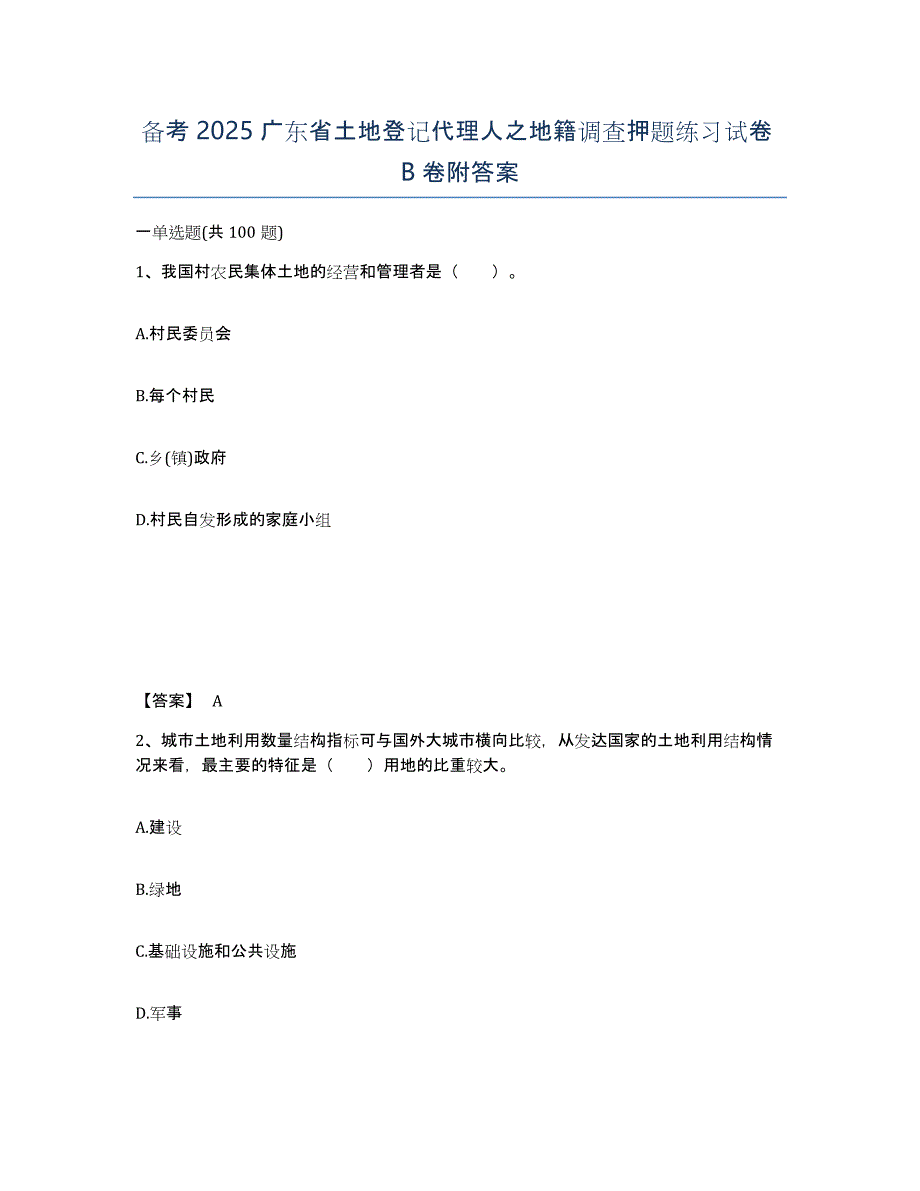 备考 2025 广东省土地登记代理人之地籍调查押题练习试卷 B 卷附答案

一单选题(共 100 题)

1、我国村农民集体土地的经营和管理者是（　　）。

A.村民委员会

B.每个村民

C.乡(镇)政府

D.村民自发形成的家庭小组

【答案】 A

2、城市土地利用数量结构指标可与国外大城市横向比较，从发达国家的土地利用结构情况来看，最主要的特征是（　　）用地的比重较大。

A.建设

B.绿地

C.基础设施和公共设施

D.军事